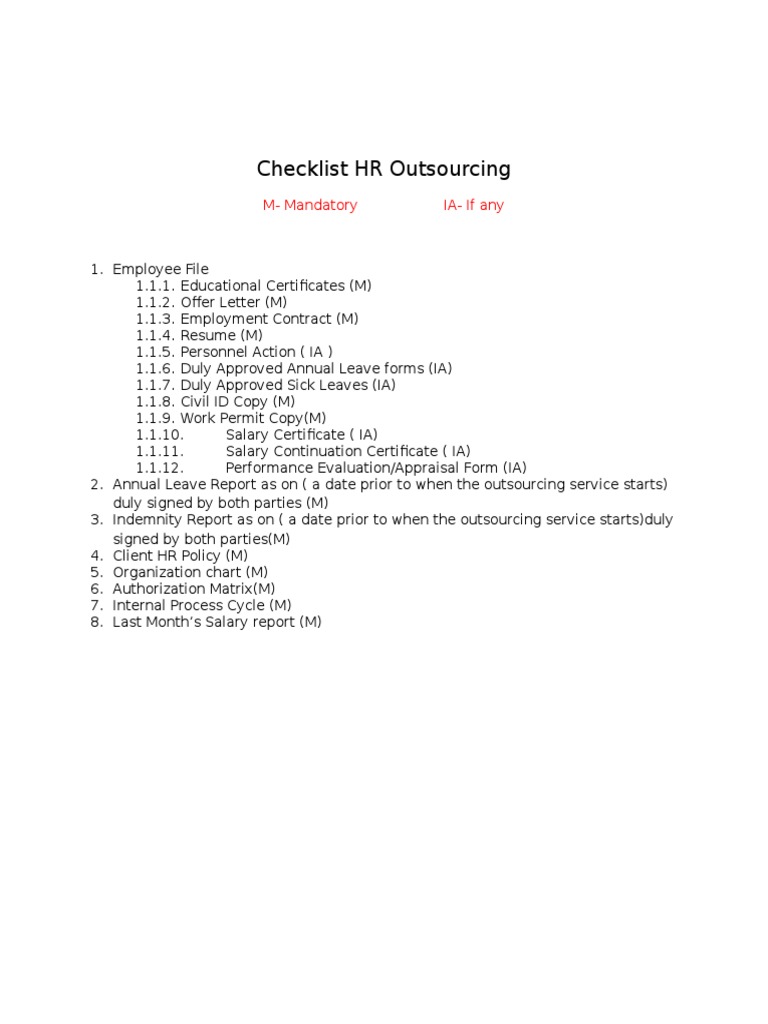 Checklist HR Outsourcing

M- Mandatory IA- If any

1. Employee File
1.1.1. Educational Certificates (M)
1.1.2. Offer Letter (M)
1.1.3. Employment Contract (M)
1.1.4. Resume (M)
1.1.5. Personnel Action ( IA )
1.1.6. Duly Approved Annual Leave forms (IA)
1.1.7. Duly Approved Sick Leaves (IA)
1.1.8. Civil ID Copy (M)
1.1.9. Work Permit Copy(M)
1.1.10. Salary Certificate ( IA)
1.1.11. Salary Continuation Certificate ( IA)
1.1.12. Performance Evaluation/Appraisal Form (IA)
2. Annual Leave Report as on ( a date prior to when the outsourcing service starts) duly signed by both parties (M)
3. Indemnity Report as on ( a date prior to when the outsourcing service starts)duly signed by both parties(M)
4. Client HR Policy (M)
5. Organization chart (M)
6. Authorization Matrix(M)
7. Internal Process Cycle (M)
8. Last Month's Salary report (M)